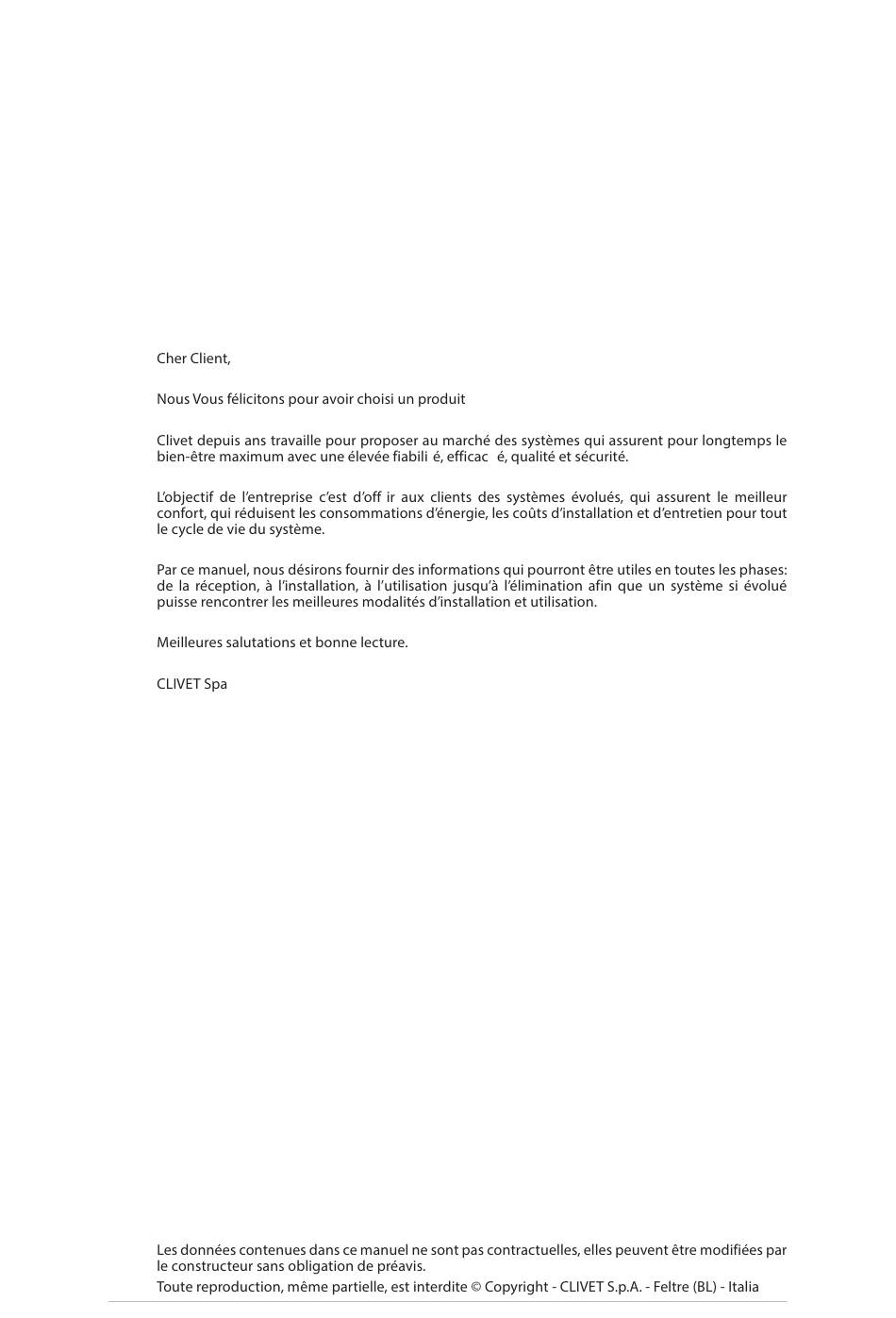 Cher Client,

Nous Vous félicitons pour avoir choisi un produit

Clivet depuis ans travaille pour proposer au marché des systèmes qui assurent pour longtemps le bien-être maximum avec une élevée fiabili é, efficac é, qualité et sécurité.

L'objectif de l'entreprise c'est d'off ir aux clients des systèmes évolués, qui assurent le meilleur confort, qui réduisent les consommations d'énergie, les coûts d'installation et d'entretien pour tout le cycle de vie du système.

Par ce manuel, nous désirons fournir des informations qui pourront être utiles en toutes les phases: de la réception, à l'installation, à l'utilisation jusqu'à l'élimination afin que un système si évolué puisse rencontrer les meilleures modalités d'installation et utilisation.

Meilleures salutations et bonne lecture.

CLIVET Spa

Les données contenues dans ce manuel ne sont pas contractuelles, elles peuvent être modifiées par le constructeur sans obligation de préavis.
Toute reproduction, même partielle, est interdite © Copyright - CLIVET S.p.A. - Feltre (BL) - Italia